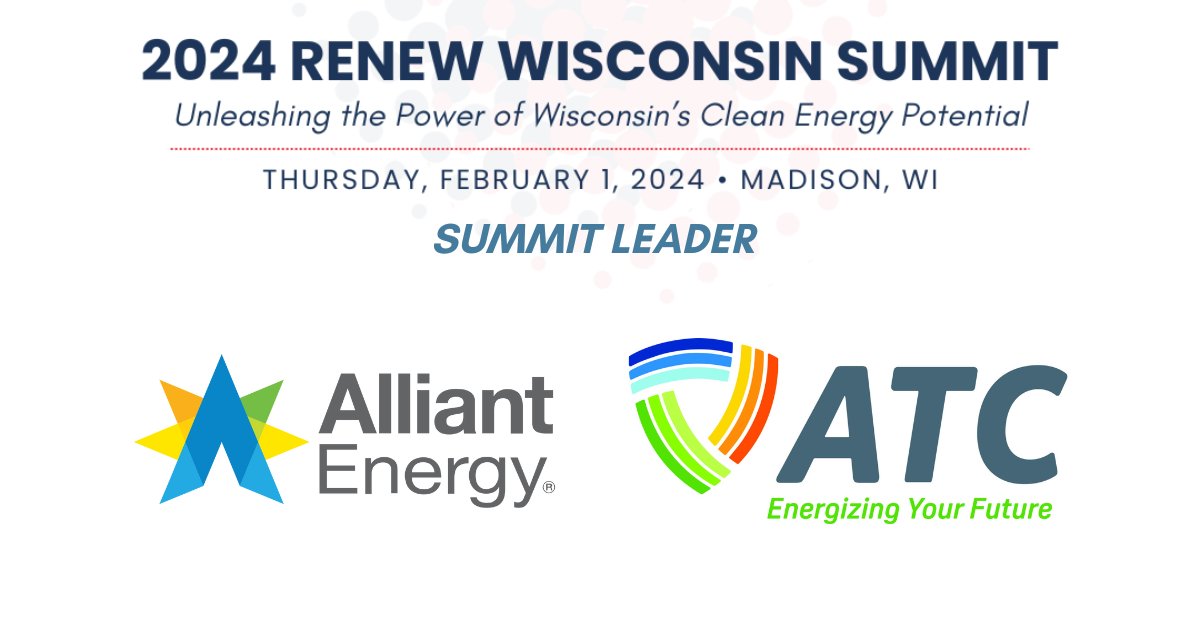 2024 RENEW WISCONSIN SUMMIT
Unleashing the Power of Wisconsin's Clean Energy Potential

THURSDAY, FEBRUARY 1, 2024 • MADISON, WI

SUMMIT LEADER

Alliant Energy®

ATC
Energizing Your Future